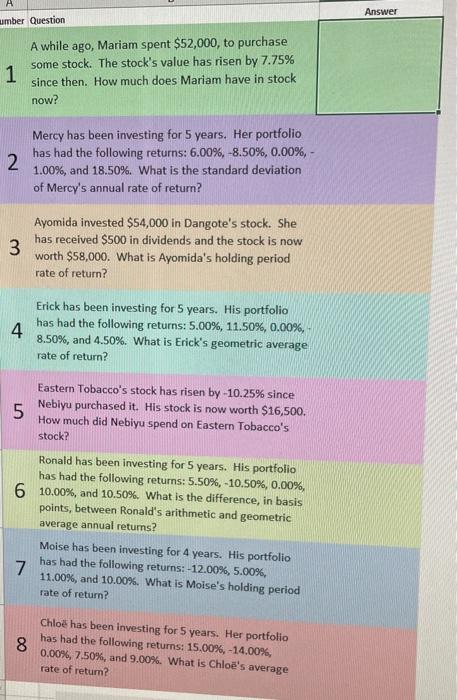 A

umber Question

Answer

1 A while ago, Mariam spent $52,000, to purchase some stock. The stock's value has risen by 7.75% since then. How much does Mariam have in stock now?

2 Mercy has been investing for 5 years. Her portfolio has had the following returns: 6.00%, -8.50%, 0.00%, -1.00%, and 18.50%. What is the standard deviation of Mercy's annual rate of return?

3 Ayomida invested $54,000 in Dangote's stock. She has received $500 in dividends and the stock is now worth $58,000. What is Ayomida's holding period rate of return?

4 Erick has been investing for 5 years. His portfolio has had the following returns: 5.00%, 11.50%, 0.00%, -8.50%, and 4.50%. What is Erick's geometric average rate of return?

5 Eastern Tobacco's stock has risen by -10.25% since Nebiyu purchased it. His stock is now worth $16,500. How much did Nebiyu spend on Eastern Tobacco's stock?

6 Ronald has been investing for 5 years. His portfolio has had the following returns: 5.50%, -10.50%, 0.00%, 10.00%, and 10.50%. What is the difference, in basis points, between Ronald's arithmetic and geometric average annual returns?

7 Moise has been investing for 4 years. His portfolio has had the following returns: -12.00%, 5.00%, 11.00%, and 10.00%. What is Moise's holding period rate of return?

8 Chloë has been investing for 5 years. Her portfolio has had the following returns: 15.00%, -14.00%, 0.00%, 7.50%, and 9.00%. What is Chloë's average rate of return?